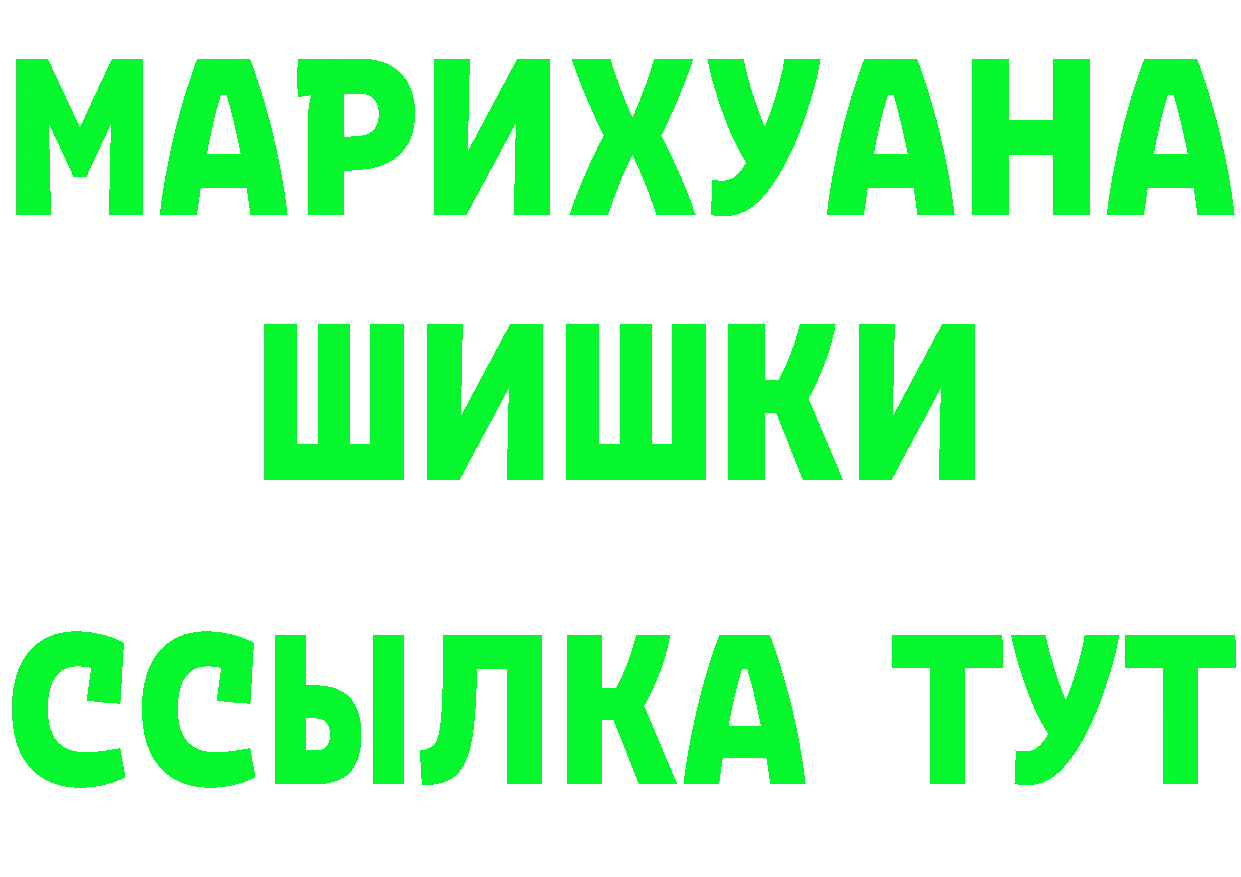 МАРИХУАНА
ШИШКИ
ССЫЛКА ТУТ